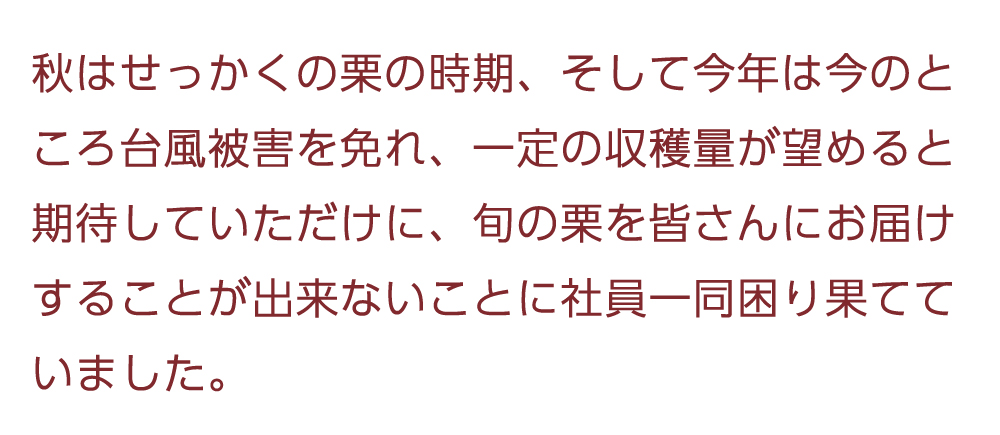 秋はせっかくの栗の時期、そして今年は今のところ台風被害を免れ、一定の収穫量が望めると期待していただけに、旬の栗を皆さんにお届けすることが出来ないことに社員一同困り果てていました。